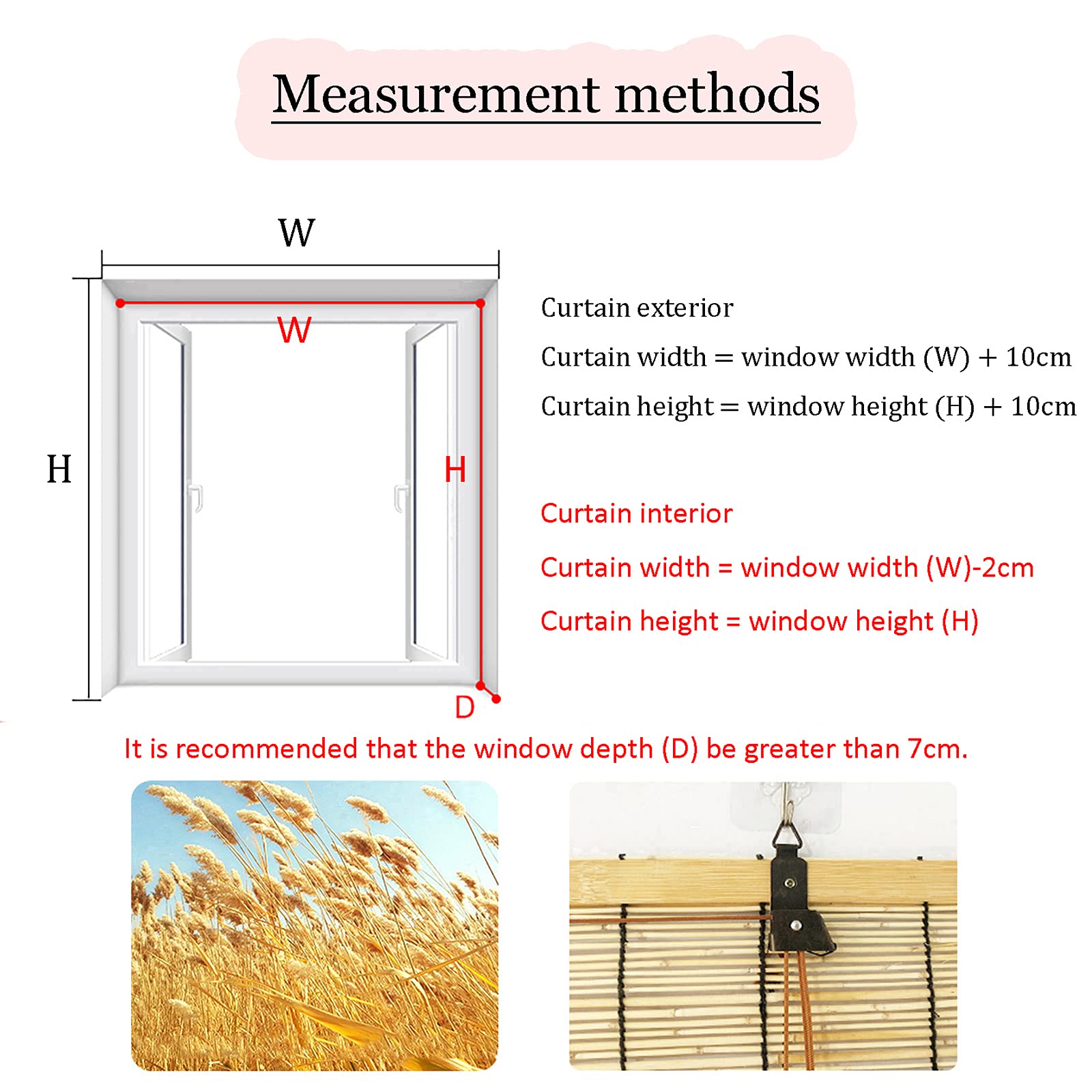 Measurement methods

W

W

H

H

D

Curtain exterior

Curtain width = window width (W) + 10cm

Curtain height = window height (H) + 10cm

Curtain interior

Curtain width = window width (W)-2cm

Curtain height = window height (H)

It is recommended that the window depth (D) be greater than 7cm.